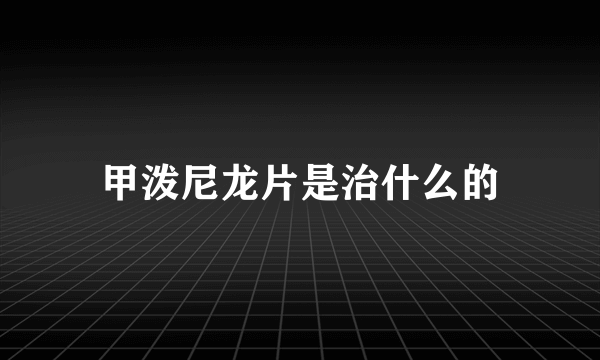 甲泼尼龙片是治什么的